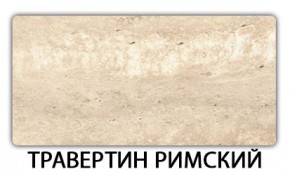 ТРАВЕРТИН РИМСКИЙ